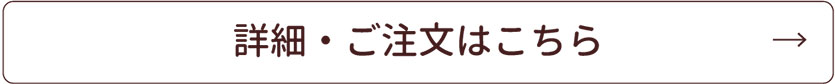 詳細・ご注文はこちら →